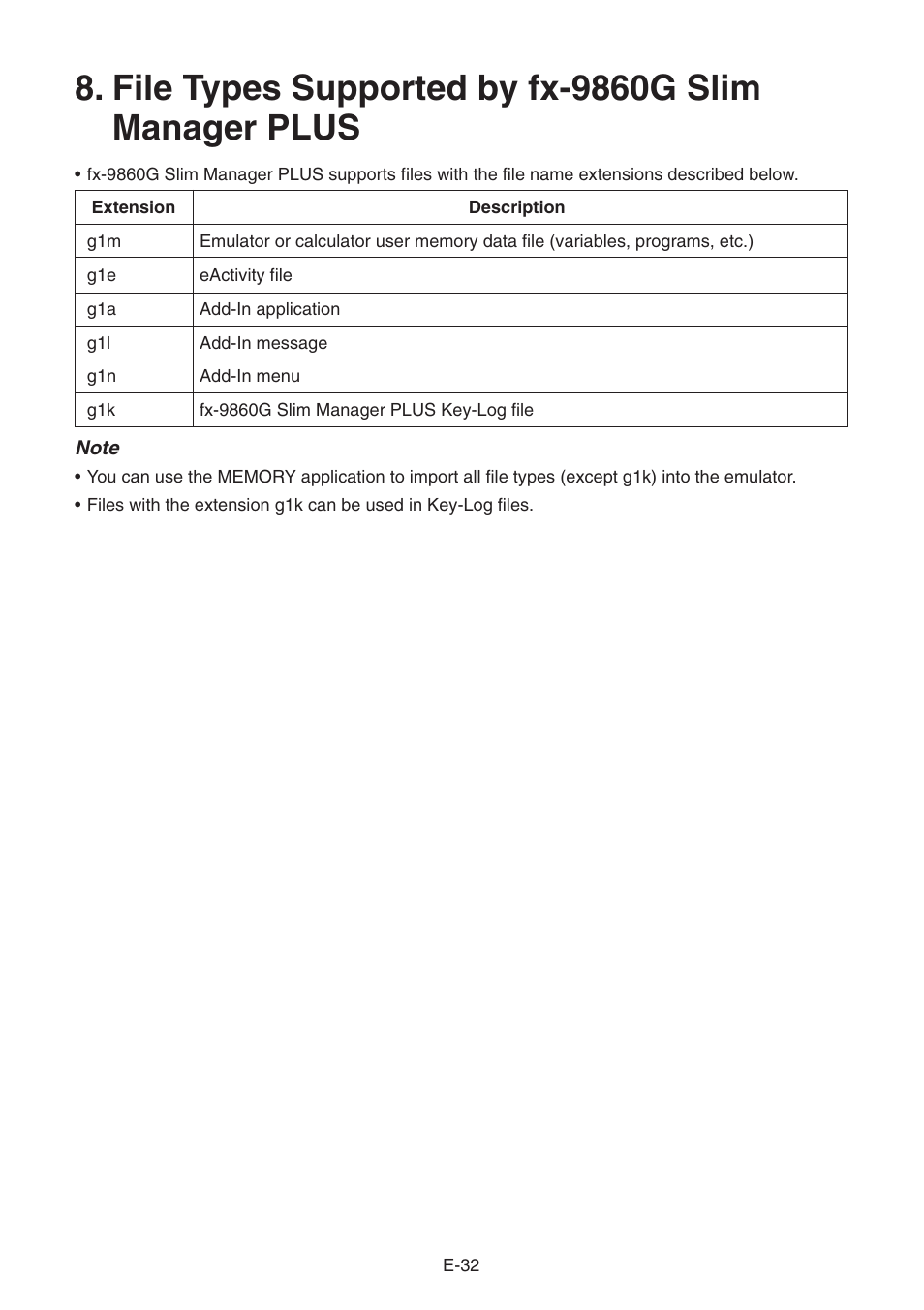 8. File Types Supported by fx-9860G Slim Manager PLUS

• fx-9860G Slim Manager PLUS supports files with the file name extensions described below.

| Extension | Description |
|---|---|
| g1m | Emulator or calculator user memory data file (variables, programs, etc.) |
| g1e | eActivity file |
| g1a | Add-In application |
| g1l | Add-In message |
| g1n | Add-In menu |
| g1k | fx-9860G Slim Manager PLUS Key-Log file |

Note
• You can use the MEMORY application to import all file types (except g1k) into the emulator.
• Files with the extension g1k can be used in Key-Log files.

E-32